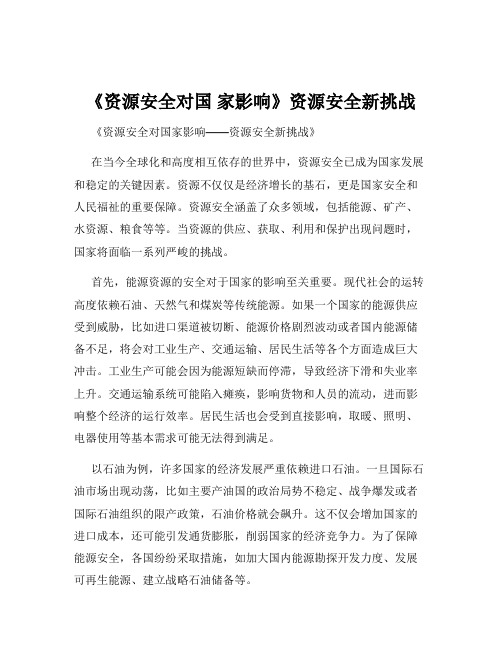 《资源安全对国 家影响》资源安全新挑战

《资源安全对国家影响——资源安全新挑战》

在当今全球化和高度相互依存的世界中，资源安全已成为国家发展和稳定的关键因素。资源不仅仅是经济增长的基石，更是国家安全和人民福祉的重要保障。资源安全涵盖了众多领域，包括能源、矿产、水资源、粮食等等。当资源的供应、获取、利用和保护出现问题时，国家将面临一系列严峻的挑战。

首先，能源资源的安全对于国家的影响至关重要。现代社会的运转高度依赖石油、天然气和煤炭等传统能源。如果一个国家的能源供应受到威胁，比如进口渠道被切断、能源价格剧烈波动或者国内能源储备不足，将会对工业生产、交通运输、居民生活等各个方面造成巨大冲击。工业生产可能会因为能源短缺而停滞，导致经济下滑和失业率上升。交通运输系统可能陷入瘫痪，影响货物和人员的流动，进而影响整个经济的运行效率。居民生活也会受到直接影响，取暖、照明、电器使用等基本需求可能无法得到满足。

以石油为例，许多国家的经济发展严重依赖进口石油。一旦国际石油市场出现动荡，比如主要产油国的政治局势不稳定、战争爆发或者国际石油组织的限产政策，石油价格就会飙升。这不仅会增加国家的进口成本，还可能引发通货膨胀，削弱国家的经济竞争力。为了保障能源安全，各国纷纷采取措施，如加大国内能源勘探开发力度、发展可再生能源、建立战略石油储备等。